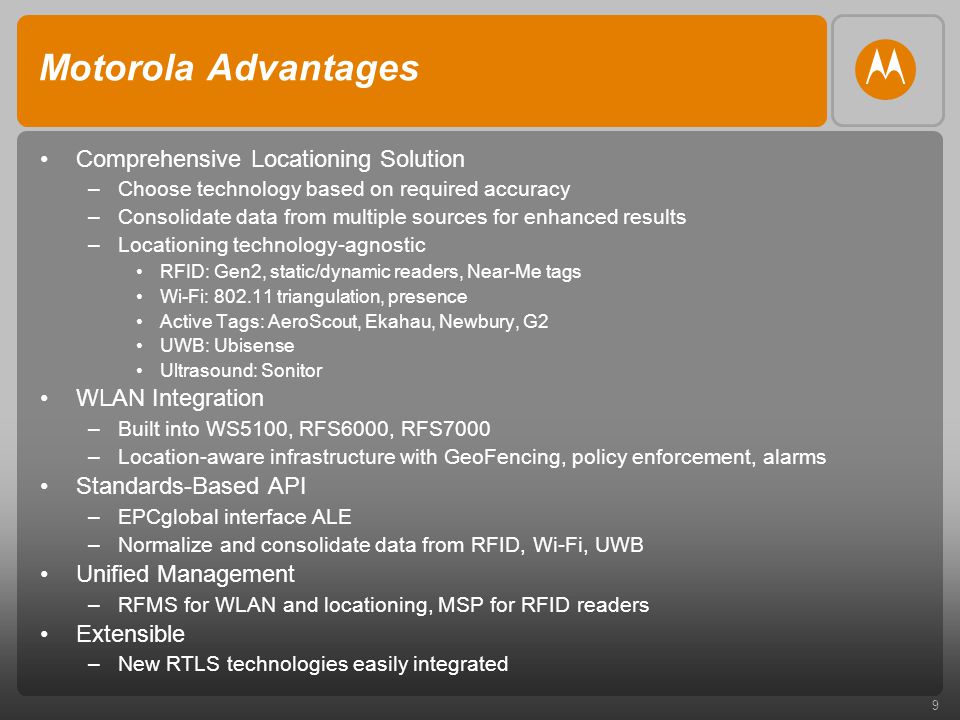 Motorola Advantages

• Comprehensive Locationing Solution
– Choose technology based on required accuracy
– Consolidate data from multiple sources for enhanced results
– Locationing technology-agnostic
• RFID: Gen2, static/dynamic readers, Near-Me tags
• Wi-Fi: 802.11 triangulation, presence
• Active Tags: AeroScout, Ekahau, Newbury, G2
• UWB: Ubisense
• Ultrasound: Sonitor
• WLAN Integration
– Built into WS5100, RFS6000, RFS7000
– Location-aware infrastructure with GeoFencing, policy enforcement, alarms
• Standards-Based API
– EPCglobal interface ALE
– Normalize and consolidate data from RFID, Wi-Fi, UWB
• Unified Management
– RFMS for WLAN and locationing, MSP for RFID readers
• Extensible
– New RTLS technologies easily integrated

9